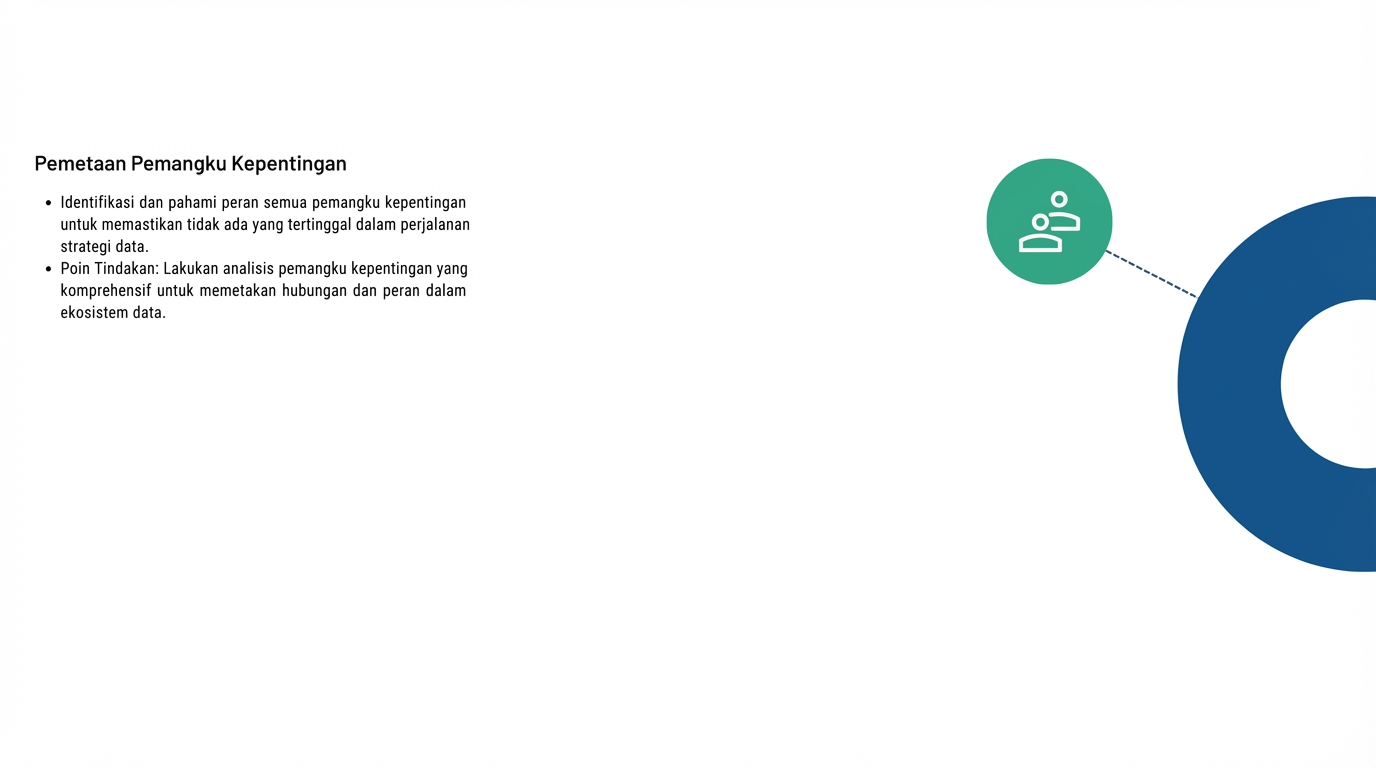 Pemetaan Pemangku Kepentingan

• Identifikasi dan pahami peran semua pemangku kepentingan untuk memastikan tidak ada yang tertinggal dalam perjalanan strategi data.
• Poin Tindakan: Lakukan analisis pemangku kepentingan yang komprehensif untuk memetakan hubungan dan peran dalam ekosistem data.